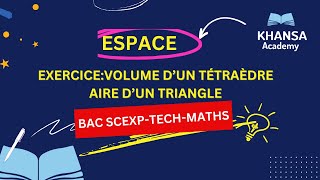 KHANSA
Academy

ESPACE

EXERCICE:VOLUME D'UN TÉTRAÈDRE
AIRE D'UN TRIANGLE

BAC SCEXP-TECH-MATHS